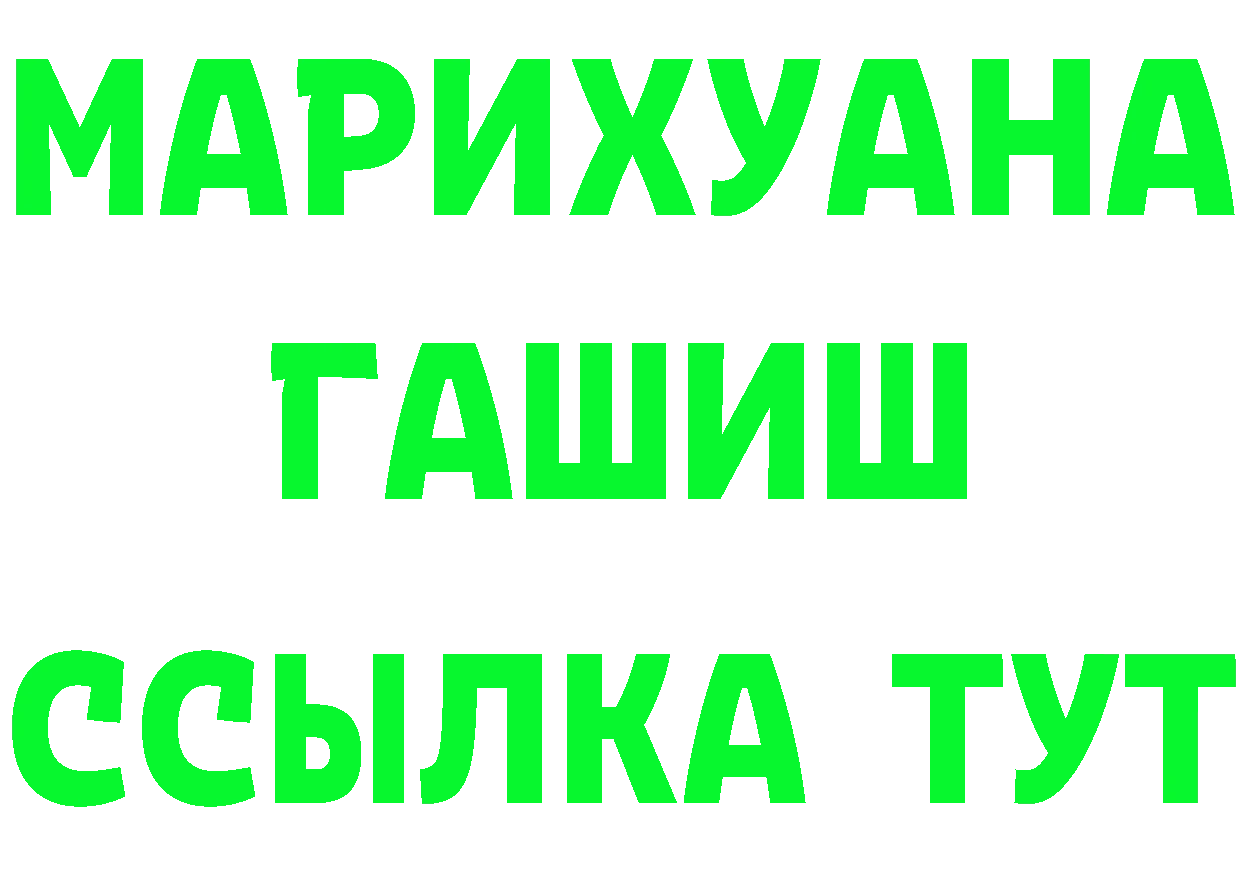 МАРИХУАНА
ГАШИШ
ССЫЛКА ТУТ